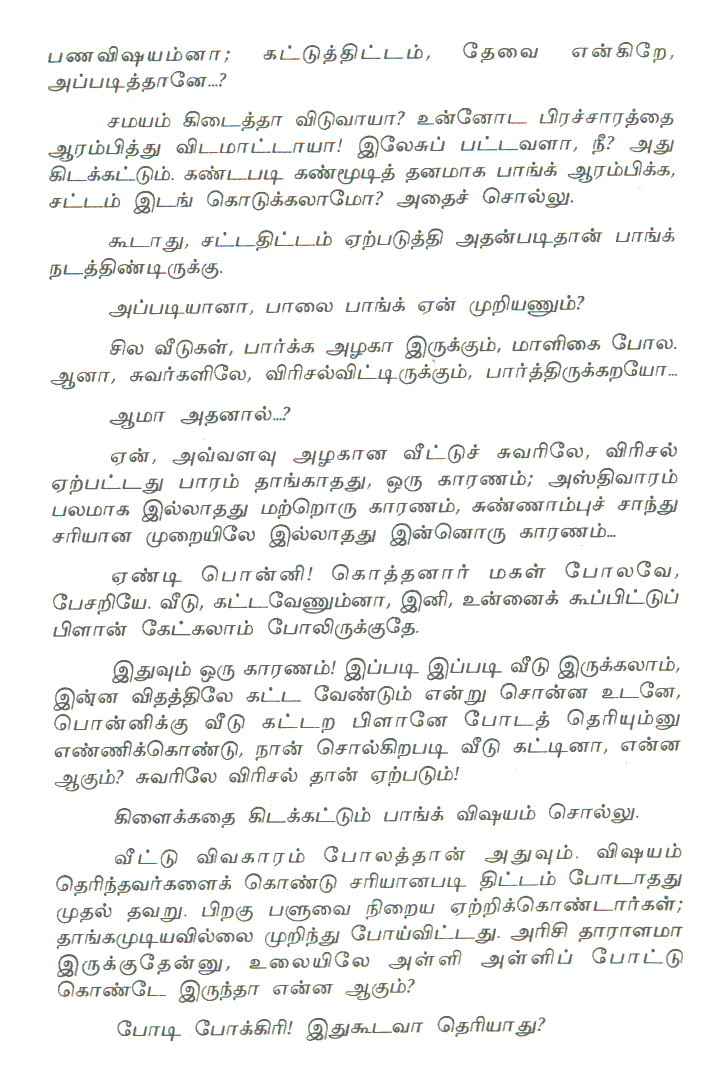 பணவிஷயம்னா; கட்டுத்திட்டம், தேவை என்கிறே, அப்படித்தானே...?

சமயம் கிடைத்தா விடுவாயா? உன்னோட பிரச்சாரத்தை ஆரம்பித்து விடமாட்டாயா! இலேசுப் பட்டவளா, நீ? அது கிடக்கட்டும். கண்டபடி கண்மூடித் தனமாக பாங்க் ஆரம்பிக்க, சட்டம் இடங் கொடுக்கலாமோ? அதைச் சொல்லு.

கூடாது, சட்டதிட்டம் ஏற்படுத்தி அதன்படிதான் பாங்க் நடத்திண்டிருக்கு.

அப்படியானா, பாலை பாங்க் ஏன் முறியணும்?

சில வீடுகள், பார்க்க அழகா இருக்கும், மாளிகை போல. ஆனா, சுவர்களிலே, விரிசல்விட்டிருக்கும், பார்த்திருக்கறயோ...

ஆமா அதனால்...?

ஏன், அவ்வளவு அழகான வீட்டுச் சுவரிலே, விரிசல் ஏற்பட்டது பாரம் தாங்காதது, ஒரு காரணம்; அஸ்திவாரம் பலமாக இல்லாதது மற்றொரு காரணம், சுண்ணாம்புச் சாந்து சரியான முறையிலே இல்லாதது இன்னொரு காரணம்...

ஏண்டி பொன்னி! கொத்தனார் மகள் போலவே, பேசறியே. வீடு, கட்டவேணும்னா, இனி, உன்னைக் கூப்பிட்டுப் பிளான் கேட்கலாம் போலிருக்குதே.

இதுவும் ஒரு காரணம்! இப்படி இப்படி வீடு இருக்கலாம், இன்ன விதத்திலே கட்ட வேண்டும் என்று சொன்ன உடனே, பொன்னிக்கு வீடு கட்டற பிளானே போடத் தெரியும்னு எண்ணிக்கொண்டு, நான் சொல்கிறபடி வீடு கட்டினா, என்ன ஆகும்? சுவரிலே விரிசல் தான் ஏற்படும்!

கிளைக்கதை கிடக்கட்டும் பாங்க் விஷயம் சொல்லு.

வீட்டு விவகாரம் போலத்தான் அதுவும். விஷயம் தெரிந்தவர்களைக் கொண்டு சரியானபடி திட்டம் போடாதது முதல் தவறு. பிறகு பளுவை நிறைய ஏற்றிக்கொண்டார்கள்; தாங்கமுடியவில்லை முறிந்து போய்விட்டது. அரிசி தாராளமா இருக்குதேன்னு, உலையிலே அள்ளி அள்ளிப் போட்டு கொண்டே இருந்தா என்ன ஆகும்?

போடி போக்கிரி! இதுகூடவா தெரியாது?